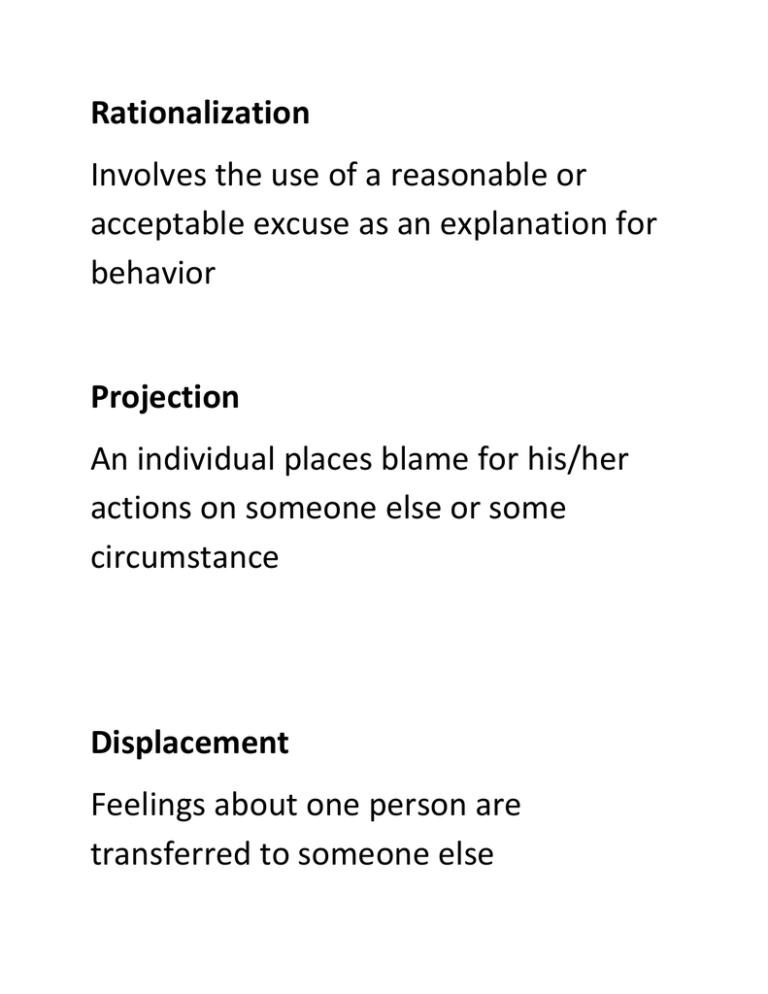 Rationalization

Involves the use of a reasonable or acceptable excuse as an explanation for behavior

Projection

An individual places blame for his/her actions on someone else or some circumstance

Displacement

Feelings about one person are transferred to someone else